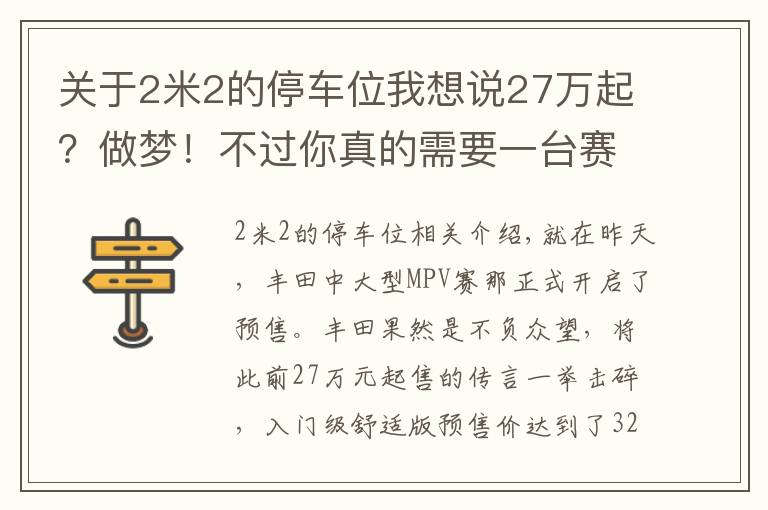 关于2米2的停车位我想说27万起？做梦！不过你真的需要一台赛

2米2的停车位相关介绍，就在昨天，丰田中大型MPV赛那正式开启了预售。丰田果然是不负众望，将此前27万元起售的传言一举击碎，入门级舒适版预售价达到了32